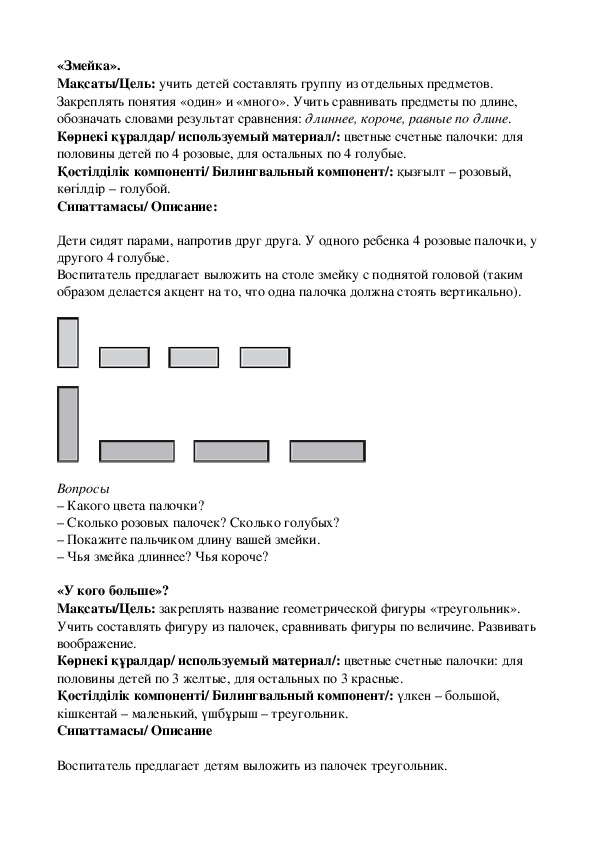 «Змейка».
Мақсаты/Цель: учить детей составлять группу из отдельных предметов. Закреплять понятия «один» и «много». Учить сравнивать предметы по длине, обозначать словами результат сравнения: длиннее, короче, равные по длине.
Көрнекі құралдар/ используемый материал/: цветные счетные палочки: для половины детей по 4 розовые, для остальных по 4 голубые.
Қостілділік компоненті/ Билингвальный компонент/: қызғылт – розовый, көгілдір – голубой.
Сипаттамасы/ Описание:

Дети сидят парами, напротив друг друга. У одного ребенка 4 розовые палочки, у другого 4 голубые.
Воспитатель предлагает выложить на столе змейку с поднятой головой (таким образом делается акцент на то, что одна палочка должна стоять вертикально).

Вопросы
– Какого цвета палочки?
– Сколько розовых палочек? Сколько голубых?
– Покажите пальчиком длину вашей змейки.
– Чья змейка длиннее? Чья короче?

«У кого больше»?
Мақсаты/Цель: закреплять название геометрической фигуры «треугольник». Учить составлять фигуру из палочек, сравнивать фигуры по величине. Развивать воображение.
Көрнекі құралдар/ используемый материал/: цветные счетные палочки: для половины детей по 3 желтые, для остальных по 3 красные.
Қостілділік компоненті/ Билингвальный компонент/: үлкен – большой, кішкентай – маленький, үшбұрыш – треугольник.
Сипаттамасы/ Описание

Воспитатель предлагает детям выложить из палочек треугольник.